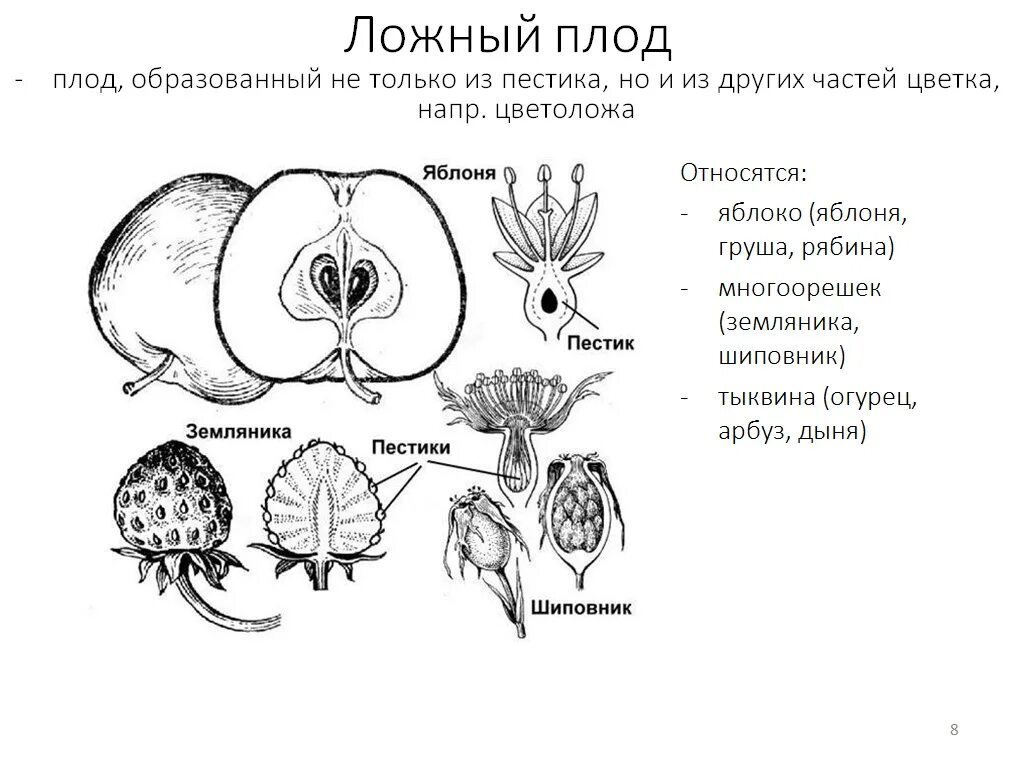 Ложный плод

- плод, образованный не только из пестика, но и из других частей цветка, напр. цветоложа

Яблоня

Пестик

Земляника

Пестики

Шиповник

Относятся:

- яблоко (яблоня, груша, рябина)
- многоорешек (земляника, шиповник)
- тыквина (огурец, арбуз, дыня)

8